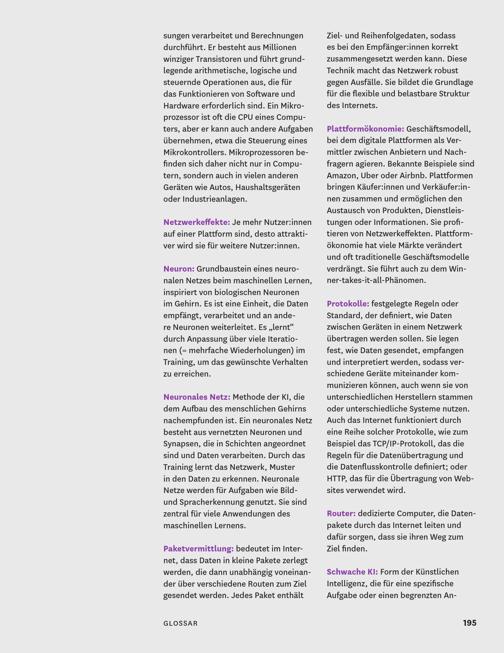 sungen verarbeitet und Berechnungen durchführt. Er besteht aus Millionen winziger Transistoren und führt grundlegende arithmetische, logische und steuernde Operationen aus, die für das Funktionieren von Software und Hardware erforderlich sind. Ein Mikroprozessor ist oft die CPU eines Computers, aber er kann auch andere Aufgaben übernehmen, etwa die Steuerung eines Mikrokontrollers. Mikroprozessoren befinden sich daher nicht nur in Computern, sondern auch in vielen anderen Geräten wie Autos, Haushaltsgeräten oder Industrieanlagen.

Netzwerkeffekte: Je mehr Nutzer:innen auf einer Plattform sind, desto attraktiver wird sie für weitere Nutzer:innen.

Neuron: Grundbaustein eines neuronalen Netzes beim maschinellen Lernen, inspiriert von biologischen Neuronen im Gehirn. Es ist eine Einheit, die Daten empfängt, verarbeitet und an andere Neuronen weiterleitet. Es „lernt" durch Anpassung über viele Iterationen (= mehrfache Wiederholungen) im Training, um das gewünschte Verhalten zu erreichen.

Neuronales Netz: Methode der KI, die dem Aufbau des menschlichen Gehirns nachempfunden ist. Ein neuronales Netz besteht aus vernetzten Neuronen und Synapsen, die in Schichten angeordnet sind und Daten verarbeiten. Durch das Training lernt das Netzwerk, Muster in den Daten zu erkennen. Neuronale Netze werden für Aufgaben wie Bild- und Spracherkennung genutzt. Sie sind zentral für viele Anwendungen des maschinellen Lernens.

Paketvermittlung: bedeutet im Internet, dass Daten in kleine Pakete zerlegt werden, die dann unabhängig voneinander über verschiedene Routen zum Ziel gesendet werden. Jedes Paket enthält Ziel- und Reihenfolgedaten, sodass es bei den Empfänger:innen korrekt zusammengesetzt werden kann. Diese Technik macht das Netzwerk robust gegen Ausfälle. Sie bildet die Grundlage für die flexible und belastbare Struktur des Internets.

Plattformökonomie: Geschäftsmodell, bei dem digitale Plattformen als Vermittler zwischen Anbietern und Nachfragern agieren. Bekannte Beispiele sind Amazon, Uber oder Airbnb. Plattformen bringen Käufer:innen und Verkäufer:innen zusammen und ermöglichen den Austausch von Produkten, Dienstleistungen oder Informationen. Sie profitieren von Netzwerkeffekten. Plattformökonomie hat viele Märkte verändert und oft traditionelle Geschäftsmodelle verdrängt. Sie führt auch zu dem Winner-takes-it-all-Phänomen.

Protokolle: festgelegte Regeln oder Standard, der definiert, wie Daten zwischen Geräten in einem Netzwerk übertragen werden sollen. Sie legen fest, wie Daten gesendet, empfangen und interpretiert werden, sodass verschiedene Geräte miteinander kommunizieren können, auch wenn sie von unterschiedlichen Herstellern stammen oder unterschiedliche Systeme nutzen. Auch das Internet funktioniert durch eine Reihe solcher Protokolle, wie zum Beispiel das TCP/IP-Protokoll, das die Regeln für die Datenübertragung und die Datenflusskontrolle definiert; oder HTTP, das für die Übertragung von Websites verwendet wird.

Router: dedizierte Computer, die Datenpakete durch das Internet leiten und dafür sorgen, dass sie ihren Weg zum Ziel finden.

Schwache KI: Form der Künstlichen Intelligenz, die für eine spezifische Aufgabe oder einen begrenzten An-

GLOSSAR

195